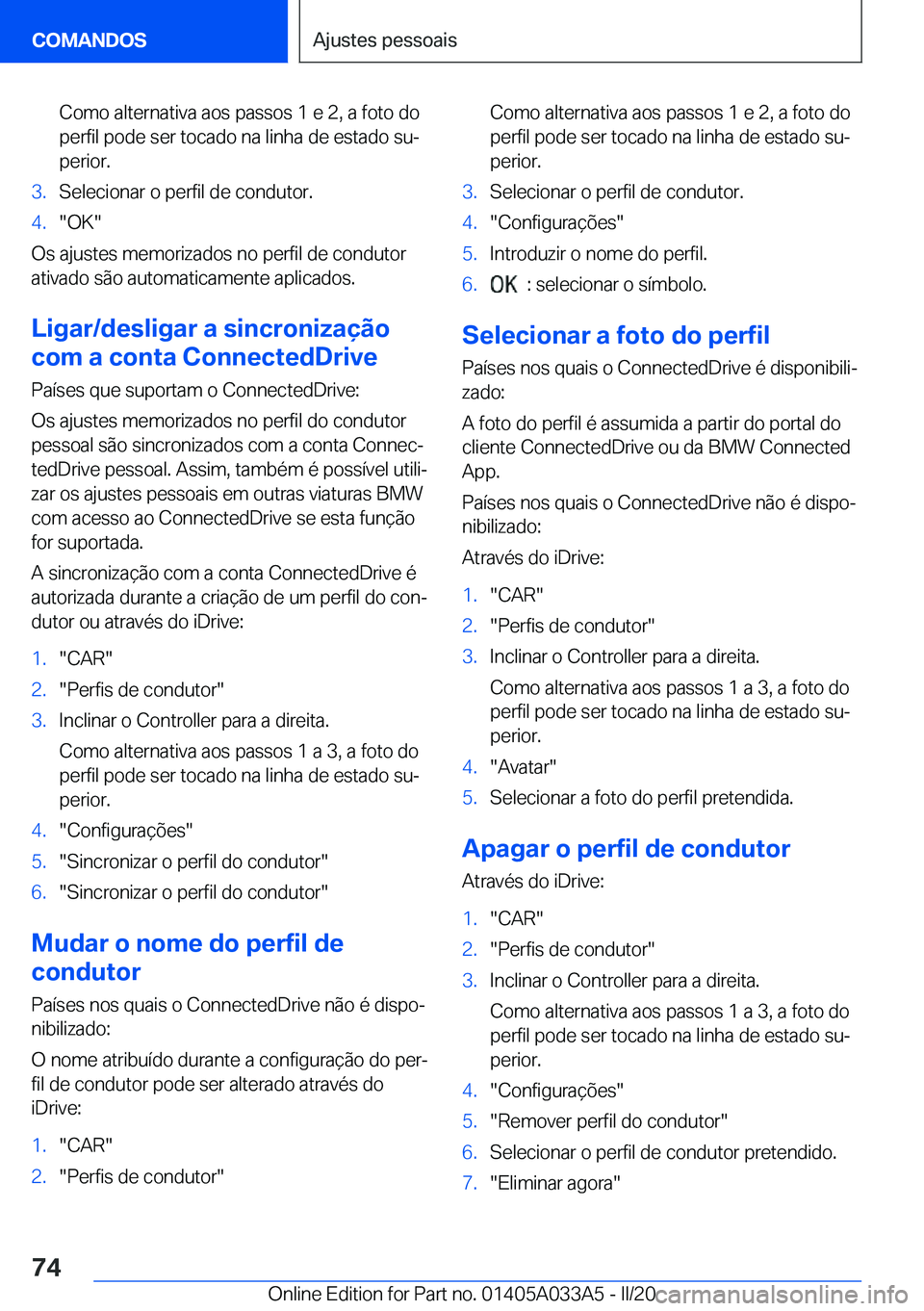 COMANDOS

Ajustes pessoais

Como alternativa aos passos 1 e 2, a foto do perfil pode ser tocado na linha de estado superior.

3. Selecionar o perfil de condutor.
4. "OK"

Os ajustes memorizados no perfil de condutor ativado são automaticamente aplicados.

Ligar/desligar a sincronização com a conta ConnectedDrive

Países que suportam o ConnectedDrive:

Os ajustes memorizados no perfil do condutor pessoal são sincronizados com a conta ConnectedDrive pessoal. Assim, também é possível utilizar os ajustes pessoais em outras viaturas BMW com acesso ao ConnectedDrive se esta função for suportada.

A sincronização com a conta ConnectedDrive é autorizada durante a criação de um perfil do condutor ou através do iDrive:

1. "CAR"
2. "Perfis de condutor"
3. Inclinar o Controller para a direita.

Como alternativa aos passos 1 a 3, a foto do perfil pode ser tocado na linha de estado superior.

4. "Configurações"
5. "Sincronizar o perfil do condutor"
6. "Sincronizar o perfil do condutor"

Mudar o nome do perfil de condutor

Países nos quais o ConnectedDrive não é disponibilizado:

O nome atribuído durante a configuração do perfil de condutor pode ser alterado através do iDrive:

1. "CAR"
2. "Perfis de condutor"

Como alternativa aos passos 1 e 2, a foto do perfil pode ser tocado na linha de estado superior.

3. Selecionar o perfil de condutor.
4. "Configurações"
5. Introduzir o nome do perfil.
6. OK : selecionar o símbolo.

Selecionar a foto do perfil

Países nos quais o ConnectedDrive é disponibilizado:

A foto do perfil é assumida a partir do portal do cliente ConnectedDrive ou da BMW Connected App.

Países nos quais o ConnectedDrive não é disponibilizado:

Através do iDrive:

1. "CAR"
2. "Perfis de condutor"
3. Inclinar o Controller para a direita.

Como alternativa aos passos 1 a 3, a foto do perfil pode ser tocado na linha de estado superior.

4. "Avatar"
5. Selecionar a foto do perfil pretendida.

Apagar o perfil de condutor

Através do iDrive:

1. "CAR"
2. "Perfis de condutor"
3. Inclinar o Controller para a direita.

Como alternativa aos passos 1 a 3, a foto do perfil pode ser tocado na linha de estado superior.

4. "Configurações"
5. "Remover perfil do condutor"
6. Selecionar o perfil de condutor pretendido.
7. "Eliminar agora"

74

Online Edition for Part no. 01405A033A5 - II/20 carmanualsonline.info